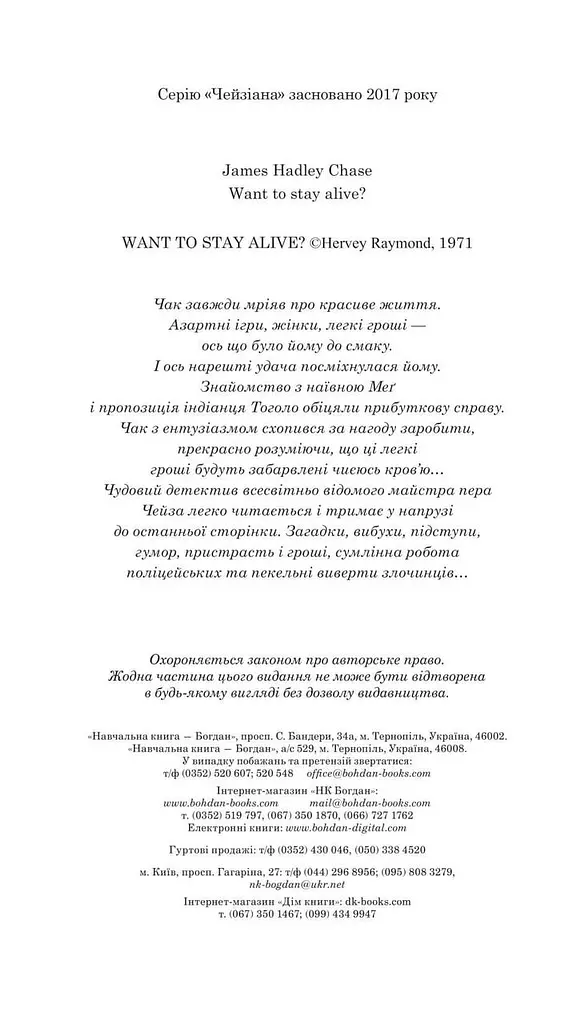 Серію «Чейзіана» засновано 2017 року

James Hadley Chase
Want to stay alive?

WANT TO STAY ALIVE? ©Hervey Raymond, 1971

Чак завжди мріяв про красиве життя. Азартні ігри, жінки, легкі гроші — ось що було йому до смаку. І ось нарешті удача посміхнулася йому. Знайомство з наївною Меґ і пропозиція індіанця Тоголо обіцяли прибуткову справу. Чак з ентузіазмом схопився за нагоду заробити, прекрасно розуміючи, що ці легкі гроші будуть забарвлені чиєюсь кров'ю… Чудовий детектив всесвітньо відомого майстра пера Чейза легко читається і тримає у напрузі до останньої сторінки. Загадки, вибухи, підступи, гумор, пристрасть і гроші, сумлінна робота поліцейських та пекельні виверти злочинців…

Охороняється законом про авторське право. Жодна частина цього видання не може бути відтворена в будь-якому вигляді без дозволу видавництва.

«Навчальна книга — Богдан», просп. С. Бандери, 34а, м. Тернопіль, Україна, 46002.
«Навчальна книга — Богдан», а/с 529, м. Тернопіль, Україна, 46008.
У випадку побажань та претензій звертатися:
т/ф (0352) 520 607; 520 548 office@bohdan-books.com

Інтернет-магазин «НК Богдан»:
www.bohdan-books.com mail@bohdan-books.com
т. (0352) 519 797, (067) 350 1870, (066) 727 1762
Електронні книги: www.bohdan-digital.com

Гуртові продажі: т/ф (0352) 430 046, (050) 338 4520

м. Київ, просп. Гагаріна, 27: т/ф (044) 296 8956; (095) 808 3279,
nk-bogdan@ukr.net

Інтернет-магазин «Дім книги»: dk-books.com
т. (067) 350 1467; (099) 434 9947